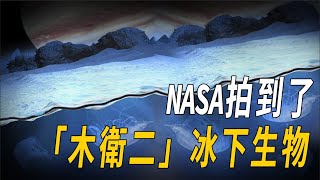 NASA拍到了
「木衛二」冰下生物